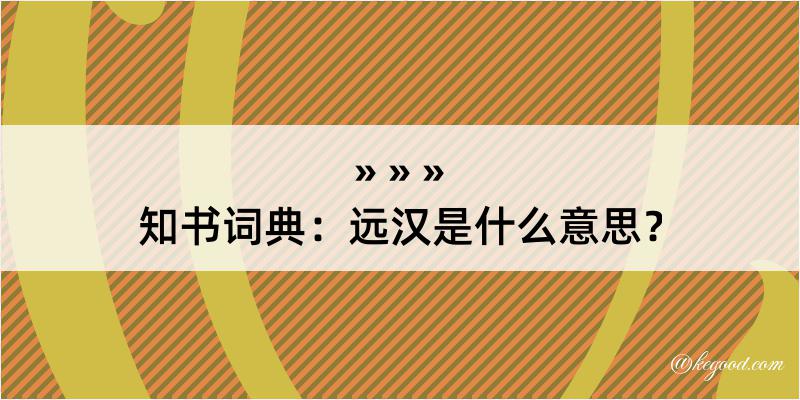 » » »
知书词典：远汉是什么意思？
@kegood.com